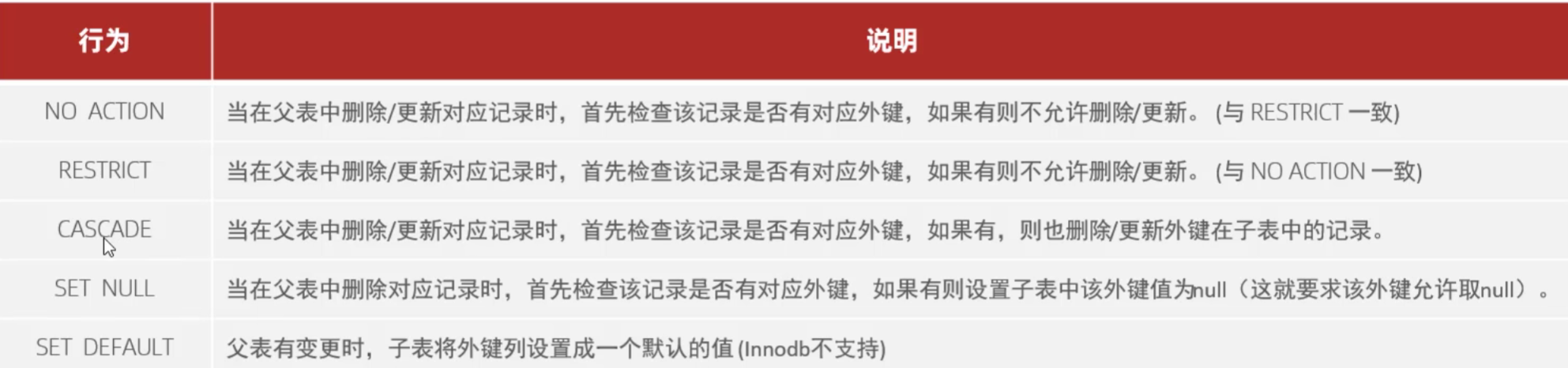 | 行为 | 说明 |
|---|---|
| NO ACTION | 当在父表中删除/更新对应记录时，首先检查该记录是否有对应外键，如果有则不允许删除/更新。(与RESTRICT一致) |
| RESTRICT | 当在父表中删除/更新对应记录时，首先检查该记录是否有对应外键，如果有则不允许删除/更新。(与NO ACTION一致) |
| CASCADE | 当在父表中删除/更新对应记录时，首先检查该记录是否有对应外键，如果有，则也删除/更新外键在子表中的记录。 |
| SET NULL | 当在父表中删除对应记录时，首先检查该记录是否有对应外键，如果有则设置子表中该外键值为null（这就要求该外键允许取null）。 |
| SET DEFAULT | 父表有变更时，子表将外键列设置成一个默认的值(Innodb不支持) |